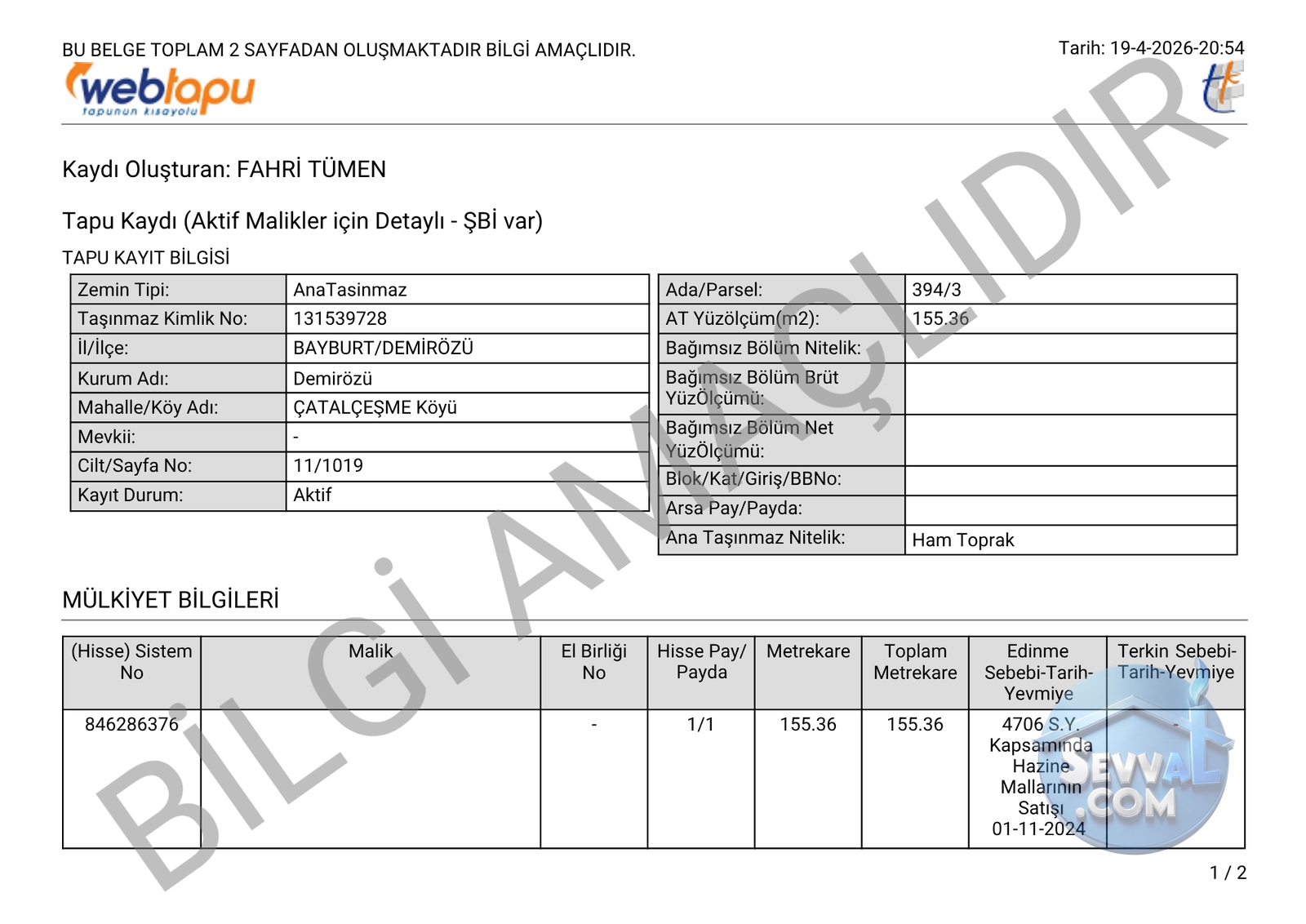 BU BELGE TOPLAM 2 SAYFADAN OLUŞMAKTADIR BİLGİ AMAÇLIDIR.

Tarih: 19-4-2026-20:54

webtapu
tapunun kısayolu

Kaydı Oluşturan: FAHRİ TÜMEN

Tapu Kaydı (Aktif Malikler için Detaylı - ŞBİ var)

TAPU KAYIT BİLGİSİ

| Zemin Tipi: | AnaTasinmaz |
|---|---|
| Taşınmaz Kimlik No: | 131539728 |
| İl/İlçe: | BAYBURT/DEMİRÖZÜ |
| Kurum Adı: | Demirözü |
| Mahalle/Köy Adı: | ÇATALÇEŞME Köyü |
| Mevkii: | - |
| Cilt/Sayfa No: | 11/1019 |
| Kayıt Durum: | Aktif |

| Ada/Parsel: | 394/3 |
|---|---|
| AT Yüzölçüm(m2): | 155.36 |
| Bağımsız Bölüm Nitelik: | |
| Bağımsız Bölüm Brüt YüzÖlçümü: | |
| Bağımsız Bölüm Net YüzÖlçümü: | |
| Blok/Kat/Giriş/BBNo: | |
| Arsa Pay/Payda: | |
| Ana Taşınmaz Nitelik: | Ham Toprak |

MÜLKİYET BİLGİLERİ

| (Hisse) Sistem No | Malik | El Birliği No | Hisse Pay/ Payda | Metrekare | Toplam Metrekare | Edinme Sebebi-Tarih-Yevmiye | Terkin Sebebi-Tarih-Yevmiye |
|---|---|---|---|---|---|---|---|
| 846286376 | | - | 1/1 | 155.36 | 155.36 | 4706 S.Y. Kapsamında Hazine Mallarının Satışı 01-11-2024 | - |

BİLGİ AMAÇLIDIR

SEVVAL .COM

1 / 2